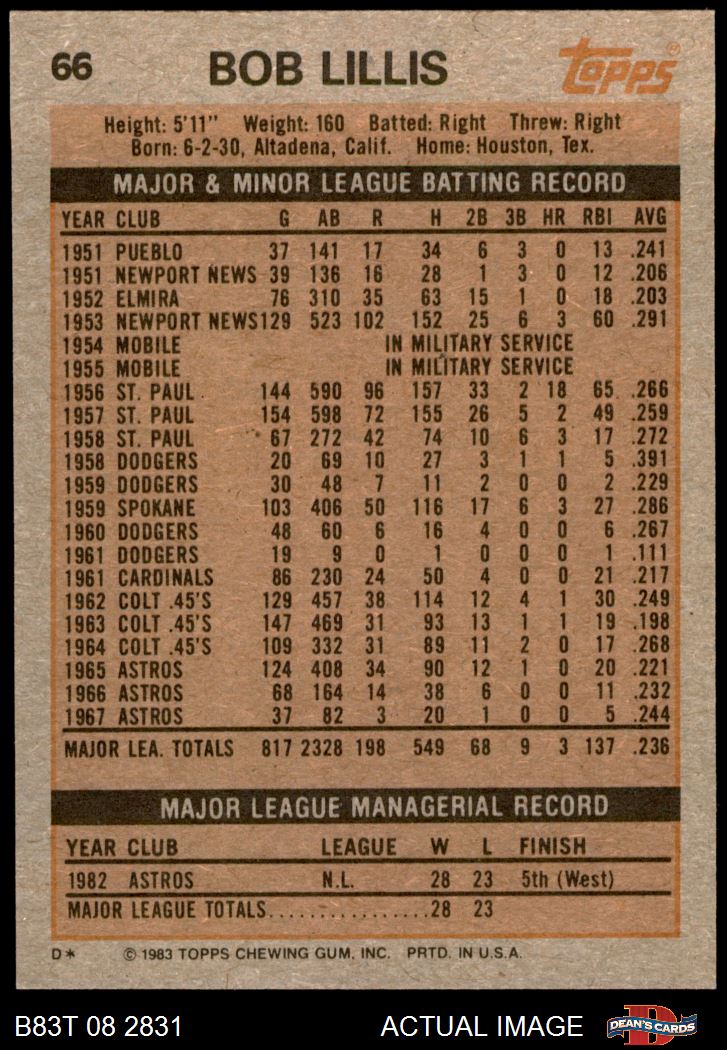 66 BOB LILLIS Topps

Height: 5'11" Weight: 160 Batted: Right Threw: Right
Born: 6-2-30, Altadena, Calif. Home: Houston, Tex.

MAJOR & MINOR LEAGUE BATTING RECORD

| YEAR | CLUB | G | AB | R | H | 2B | 3B | HR | RBI | AVG |
|---|---|---|---|---|---|---|---|---|---|---|
| 1951 | PUEBLO | 37 | 141 | 17 | 34 | 6 | 3 | 0 | 13 | .241 |
| 1951 | NEWPORT NEWS | 39 | 136 | 16 | 28 | 1 | 3 | 0 | 12 | .206 |
| 1952 | ELMIRA | 76 | 310 | 35 | 63 | 15 | 1 | 0 | 18 | .203 |
| 1953 | NEWPORT NEWS | 129 | 523 | 102 | 152 | 25 | 6 | 3 | 60 | .291 |
| 1954 | MOBILE | IN MILITARY SERVICE | | | | | | | | |
| 1955 | MOBILE | IN MILITARY SERVICE | | | | | | | | |
| 1956 | ST. PAUL | 144 | 590 | 96 | 157 | 33 | 2 | 18 | 65 | .266 |
| 1957 | ST. PAUL | 154 | 598 | 72 | 155 | 26 | 5 | 2 | 49 | .259 |
| 1958 | ST. PAUL | 67 | 272 | 42 | 74 | 10 | 6 | 3 | 17 | .272 |
| 1958 | DODGERS | 20 | 69 | 10 | 27 | 3 | 1 | 1 | 5 | .391 |
| 1959 | DODGERS | 30 | 48 | 7 | 11 | 2 | 0 | 0 | 2 | .229 |
| 1959 | SPOKANE | 103 | 406 | 50 | 116 | 17 | 6 | 3 | 27 | .286 |
| 1960 | DODGERS | 48 | 60 | 6 | 16 | 4 | 0 | 0 | 6 | .267 |
| 1961 | DODGERS | 19 | 9 | 0 | 1 | 0 | 0 | 0 | 1 | .111 |
| 1961 | CARDINALS | 86 | 230 | 24 | 50 | 4 | 0 | 0 | 21 | .217 |
| 1962 | COLT .45'S | 129 | 457 | 38 | 114 | 12 | 4 | 1 | 30 | .249 |
| 1963 | COLT .45'S | 147 | 469 | 31 | 93 | 13 | 1 | 1 | 19 | .198 |
| 1964 | COLT .45'S | 109 | 332 | 31 | 89 | 11 | 2 | 0 | 17 | .268 |
| 1965 | ASTROS | 124 | 408 | 34 | 90 | 12 | 1 | 0 | 20 | .221 |
| 1966 | ASTROS | 68 | 164 | 14 | 38 | 6 | 0 | 0 | 11 | .232 |
| 1967 | ASTROS | 37 | 82 | 3 | 20 | 1 | 0 | 0 | 5 | .244 |
| MAJOR LEA. TOTALS | | 817 | 2328 | 198 | 549 | 68 | 9 | 3 | 137 | .236 |

MAJOR LEAGUE MANAGERIAL RECORD

| YEAR | CLUB | LEAGUE | W | L | FINISH |
|---|---|---|---|---|---|
| 1982 | ASTROS | N.L. | 28 | 23 | 5th (West) |
| MAJOR LEAGUE TOTALS | | | 28 | 23 | |

D* © 1983 TOPPS CHEWING GUM, INC. PRTD. IN U.S.A.

B83T 08 2831 ACTUAL IMAGE DEAN'S CARDS